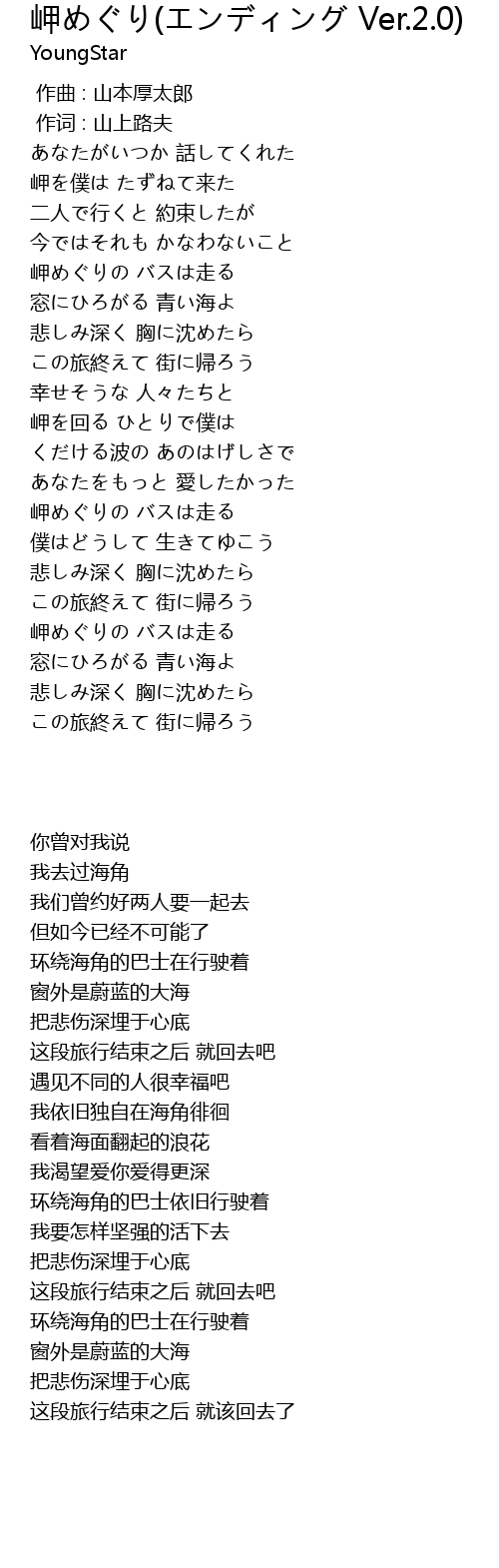 岬めぐり(エンディング Ver.2.0)
YoungStar

作曲 : 山本厚太郎
作词 : 山上路夫
あなたがいつか 話してくれた
岬を僕は たずねて来た
二人で行くと 約束したが
今ではそれも かなわないこと
岬めぐりの バスは走る
窓にひろがる 青い海よ
悲しみ深く 胸に沈めたら
この旅終えて 街に帰ろう
幸せそうな 人々たちと
岬を回る ひとりで僕は
くだける波の あのはげしさで
あなたをもっと 愛したかった
岬めぐりの バスは走る
僕はどうして 生きてゆこう
悲しみ深く 胸に沈めたら
この旅終えて 街に帰ろう
岬めぐりの バスは走る
窓にひろがる 青い海よ
悲しみ深く 胸に沈めたら
この旅終えて 街に帰ろう

你曾对我说
我去过海角
我们曾约好两人要一起去
但如今已经不可能了
环绕海角的巴士在行驶着
窗外是蔚蓝的大海
把悲伤深埋于心底
这段旅行结束之后 就回去吧
遇见不同的人很幸福吧
我依旧独自在海角徘徊
看着海面翻起的浪花
我渴望爱你爱得更深
环绕海角的巴士依旧行驶着
我要怎样坚强的活下去
把悲伤深埋于心底
这段旅行结束之后 就回去吧
环绕海角的巴士在行驶着
窗外是蔚蓝的大海
把悲伤深埋于心底
这段旅行结束之后 就该回去了